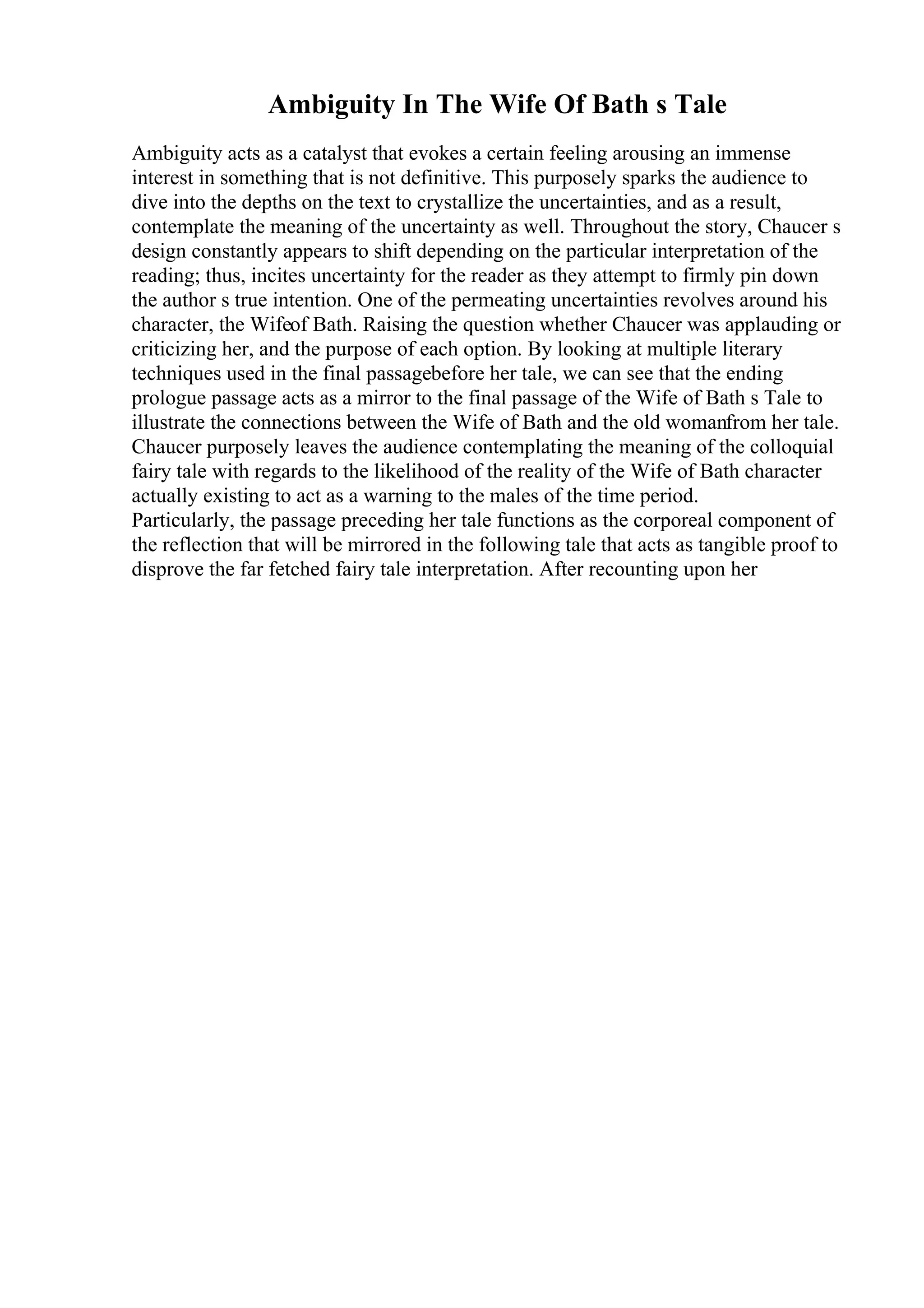 Ambiguity In The Wife Of Bath s Tale

Ambiguity acts as a catalyst that evokes a certain feeling arousing an immense interest in something that is not definitive. This purposely sparks the audience to dive into the depths on the text to crystallize the uncertainties, and as a result, contemplate the meaning of the uncertainty as well. Throughout the story, Chaucer s design constantly appears to shift depending on the particular interpretation of the reading; thus, incites uncertainty for the reader as they attempt to firmly pin down the author s true intention. One of the permeating uncertainties revolves around his character, the Wifeof Bath. Raising the question whether Chaucer was applauding or criticizing her, and the purpose of each option. By looking at multiple literary techniques used in the final passagebefore her tale, we can see that the ending prologue passage acts as a mirror to the final passage of the Wife of Bath s Tale to illustrate the connections between the Wife of Bath and the old womanfrom her tale. Chaucer purposely leaves the audience contemplating the meaning of the colloquial fairy tale with regards to the likelihood of the reality of the Wife of Bath character actually existing to act as a warning to the males of the time period.
Particularly, the passage preceding her tale functions as the corporeal component of the reflection that will be mirrored in the following tale that acts as tangible proof to disprove the far fetched fairy tale interpretation. After recounting upon her